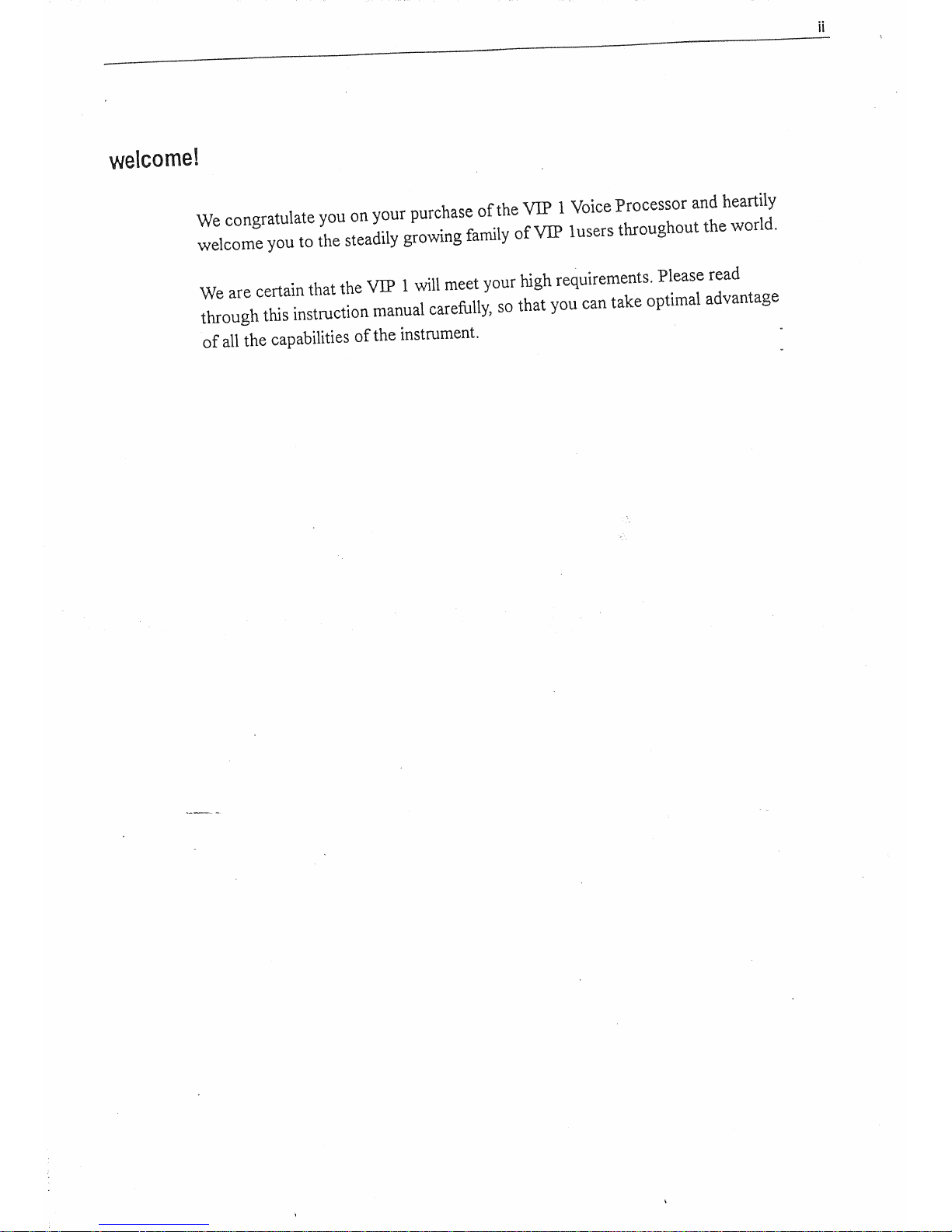 ii

welcome!

We congratulate you on your purchase of the VIP 1 Voice Processor and heartily welcome you to the steadily growing family of VIP 1users throughout the world.

We are certain that the VIP 1 will meet your high requirements. Please read through this instruction manual carefully, so that you can take optimal advantage of all the capabilities of the instrument.